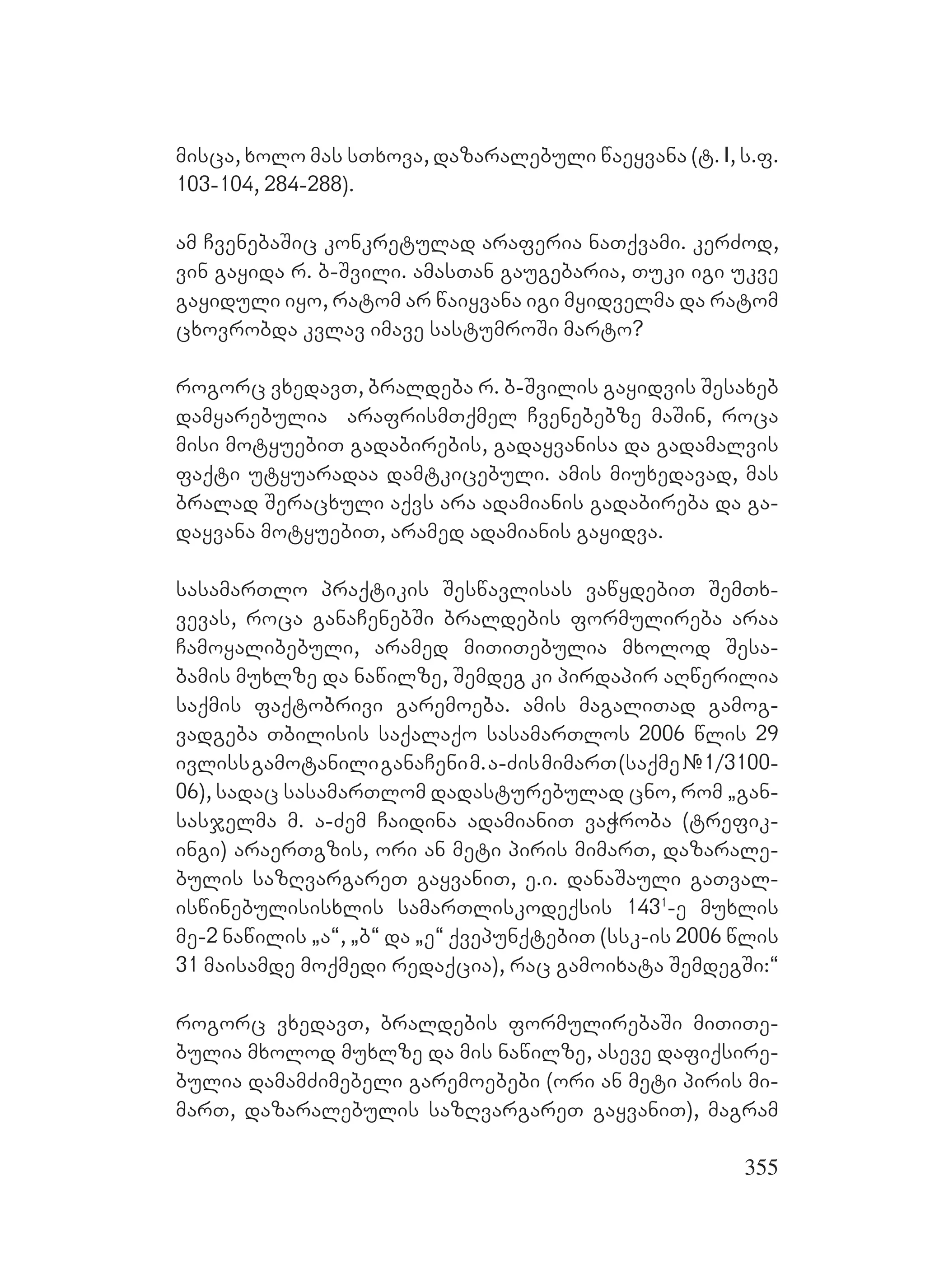 მისცა, ხოლო მას სთხოვა, დაზარალებული წაეყვანა (ტ. I, ს.ფ. 103-104, 284-288).

ამ ჩვენებაშიც კონკრეტულად არაფერია ნათქვამი. კერძოდ, ვინ გაყიდა რ. ბ-შვილი. ამასთან გაუგებარია, თუკი იგი უკვე გაყიდული იყო, რატომ არ წაიყვანა იგი მყიდველმა და რატომ ცხოვრობდა კვლავ იმავე სასტუმროში მარტო?

როგორც ვხედავთ, ბრალდება რ. ბ-შვილის გაყიდვის შესახებ დამყარებულია არაფრისმთქმელ ჩვენებებზე მაშინ, როცა მისი მოტყუებით გადაბირების, გადაყვანისა და გადამალვის ფაქტი უტყუარადაა დამტკიცებული. ამის მიუხედავად, მას ბრალად შერაცხული აქვს არა ადამიანის გადაბირება და გადაყვანა მოტყუებით, არამედ ადამიანის გაყიდვა.

სასამართლო პრაქტიკის შესწავლისას ვაწყდებით შემთხვევას, როცა განაჩენებში ბრალდების ფორმულირება არაა ჩამოყალიბებული, არამედ მითითებულია მხოლოდ შესაბამის მუხლზე და ნაწილზე, შემდეგ კი პირდაპირ აღწერილია საქმის ფაქტობრივი გარემოება. ამის მაგალითად გამოგვადგება თბილისის საქალაქო სასამართლოს 2006 წლის 29 ივლისს გამოტანილი განაჩენი მ. ა-ძის მიმართ (საქმე №1/3100-06), სადაც სასამართლომ დადასტურებულად ცნო, რომ „განსასჯელმა მ. ა-ძემ ჩაიდინა ადამიანით ვაჭრობა (ტრეფიკინგი) არაერთგზის, ორი ან მეტი პირის მიმართ, დაზარალებულის საზღვარგარეთ გაყვანით, ე.ი. დანაშაული გათვალისწინებულისისხლის სამართლისკოდექსის $143^1$-ე მუხლის მე-2 ნაწილის „ა“, „ბ“ და „ე“ ქვეპუნქტებით (სსკ-ის 2006 წლის 31 მაისამდე მოქმედი რედაქცია), რაც გამოიხატა შემდეგში:“

როგორც ვხედავთ, ბრალდების ფორმულირებაში მითითებულია მხოლოდ მუხლზე და მის ნაწილზე, ასევე დაფიქსირებულია დამამძიმებელი გარემოებები (ორი ან მეტი პირის მიმართ, დაზარალებულის საზღვარგარეთ გაყვანით), მაგრამ

355